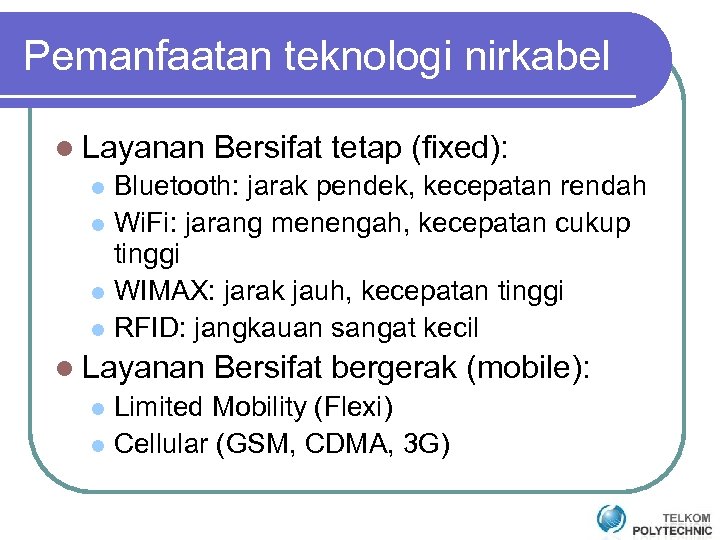 Pemanfaatan teknologi nirkabel

- Layanan Bersifat tetap (fixed):
  - Bluetooth: jarak pendek, kecepatan rendah
  - WiFi: jarang menengah, kecepatan cukup tinggi
  - WIMAX: jarak jauh, kecepatan tinggi
  - RFID: jangkauan sangat kecil
- Layanan Bersifat bergerak (mobile):
  - Limited Mobility (Flexi)
  - Cellular (GSM, CDMA, 3G)

TELKOM POLYTECHNIC